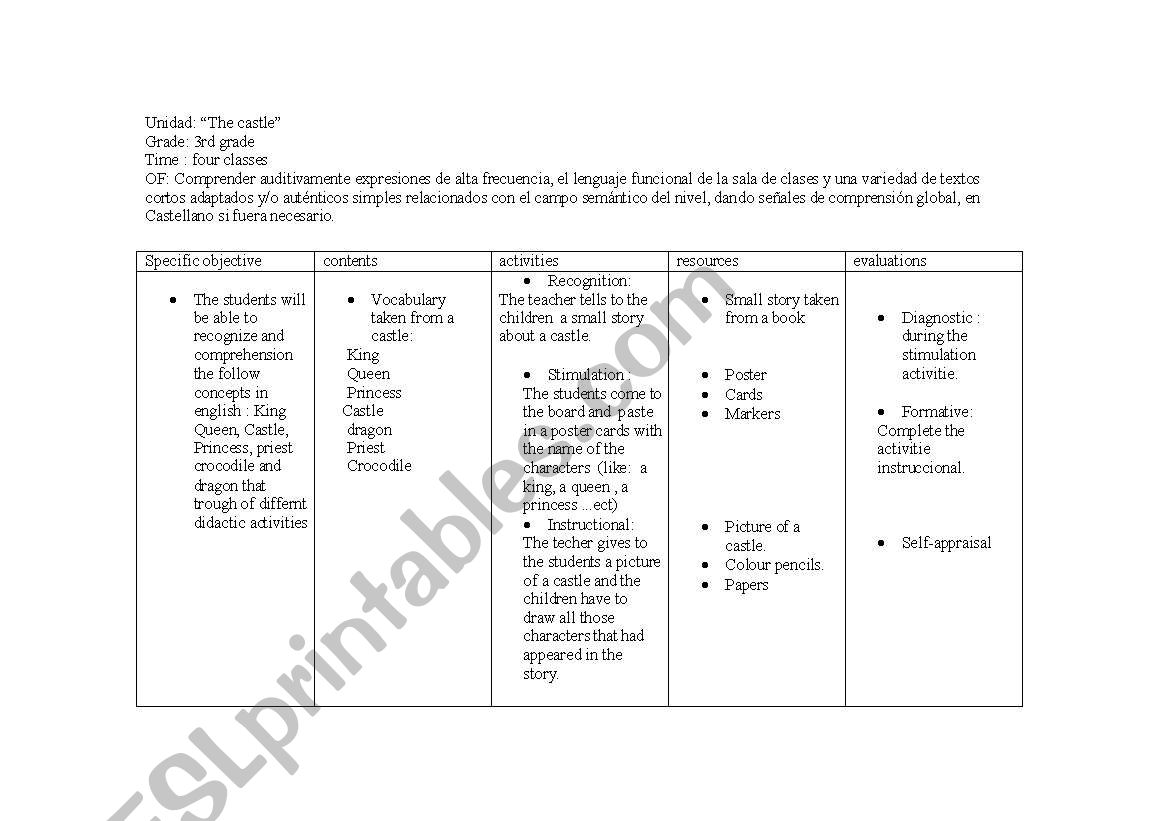 Unidad: “The castle”
Grade: 3rd grade
Time : four classes
OF: Comprender auditivamente expresiones de alta frecuencia, el lenguaje funcional de la sala de clases y una variedad de textos cortos adaptados y/o auténticos simples relacionados con el campo semántico del nivel, dando señales de comprensión global, en Castellano si fuera necesario.

| Specific objective | contents | activities | resources | evaluations |
|---|---|---|---|---|
| • The students will be able to recognize and comprehension the follow concepts in english : King Queen, Castle, Princess, priest crocodile and dragon that trough of differnt didactic activities | • Vocabulary taken from a castle: King Queen Princess Castle dragon Priest Crocodile | • Recognition: The teacher tells to the children a small story about a castle. • Stimulation : The students come to the board and paste in a poster cards with the name of the characters (like: a king, a queen , a princess ...ect) • Instructional: The techer gives to the students a picture of a castle and the children have to draw all those characters that had appeared in the story. | • Small story taken from a book • Poster • Cards • Markers • Picture of a castle. • Colour pencils. • Papers | • Diagnostic : during the stimulation activitie. • Formative: Complete the activitie instruccional. • Self-appraisal |

ESLprintables.com